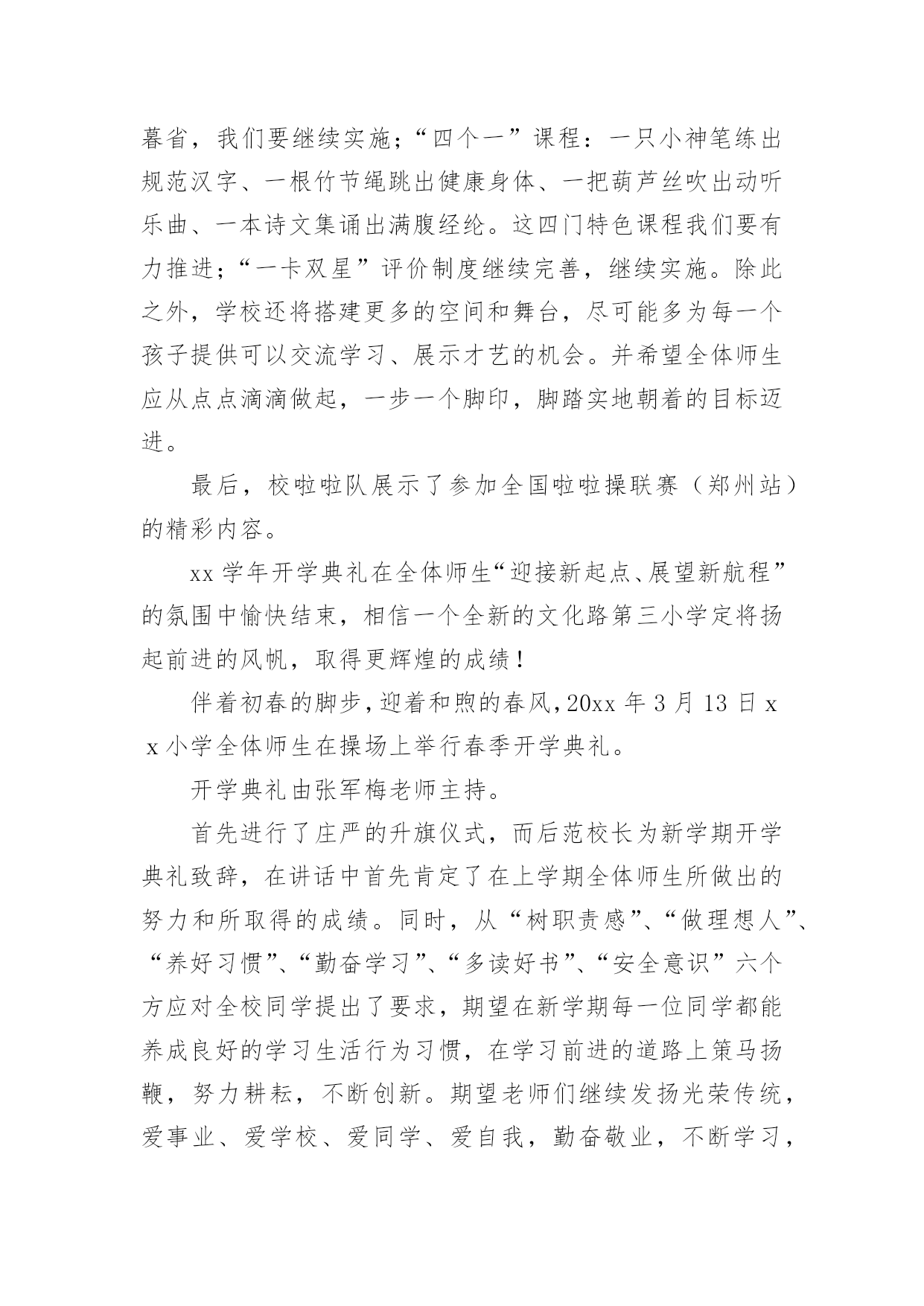 暮省，我们要继续实施；“四个一”课程：一只小神笔练出规范汉字、一根竹节绳跳出健康身体、一把葫芦丝吹出动听乐曲、一本诗文集诵出满腹经纶。这四门特色课程我们要有力推进；“一卡双星”评价制度继续完善，继续实施。除此之外，学校还将搭建更多的空间和舞台，尽可能多为每一个孩子提供可以交流学习、展示才艺的机会。并希望全体师生应从点点滴滴做起，一步一个脚印，脚踏实地朝着的目标迈进。

最后，校啦啦队展示了参加全国啦啦操联赛（郑州站）的精彩内容。

xx 学年开学典礼在全体师生“迎接新起点、展望新航程”的氛围中愉快结束，相信一个全新的文化路第三小学定将扬起前进的风帆，取得更辉煌的成绩！

伴着初春的脚步，迎着和煦的春风，20xx 年 3 月 13 日 x x 小学全体师生在操场上举行春季开学典礼。

开学典礼由张军梅老师主持。

首先进行了庄严的升旗仪式，而后范校长为新学期开学典礼致辞，在讲话中首先肯定了在上学期全体师生所做出的努力和所取得的成绩。同时，从“树职责感”、“做理想人”、“养好习惯”、“勤奋学习”、“多读好书”、“安全意识”六个方应对全校同学提出了要求，期望在新学期每一位同学都能养成良好的学习生活行为习惯，在学习前进的道路上策马扬鞭，努力耕耘，不断创新。期望老师们继续发扬光荣传统，爱事业、爱学校、爱同学、爱自我，勤奋敬业，不断学习，